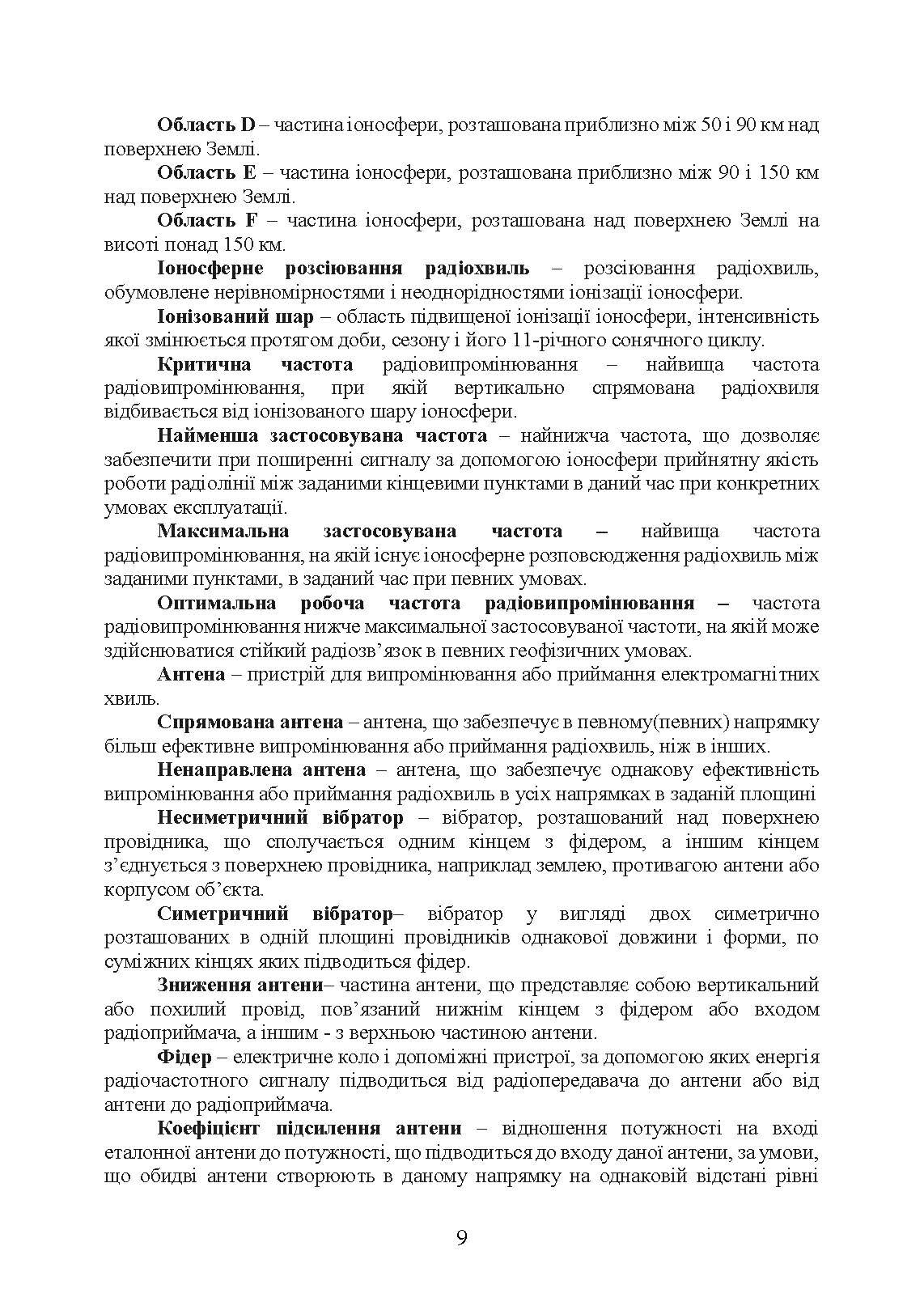 Область D – частина іоносфери, розташована приблизно між 50 і 90 км над поверхнею Землі.

Область E – частина іоносфери, розташована приблизно між 90 і 150 км над поверхнею Землі.

Область F – частина іоносфери, розташована над поверхнею Землі на висоті понад 150 км.

Іоносферне розсіювання радіохвиль – розсіювання радіохвиль, обумовлене нерівномірностями і неоднорідностями іонізації іоносфери.

Іонізований шар – область підвищеної іонізації іоносфери, інтенсивність якої змінюється протягом доби, сезону і його 11-річного сонячного циклу.

Критична частота радіовипромінювання – найвища частота радіовипромінювання, при якій вертикально спрямована радіохвиля відбивається від іонізованого шару іоносфери.

Найменша застосовувана частота – найнижча частота, що дозволяє забезпечити при поширенні сигналу за допомогою іоносфери прийнятну якість роботи радіолінії між заданими кінцевими пунктами в даний час при конкретних умовах експлуатації.

Максимальна застосовувана частота – найвища частота радіовипромінювання, на якій існує іоносферне розповсюдження радіохвиль між заданими пунктами, в заданий час при певних умовах.

Оптимальна робоча частота радіовипромінювання – частота радіовипромінювання нижче максимальної застосовуваної частоти, на якій може здійснюватися стійкий радіозв’язок в певних геофізичних умовах.

Антена – пристрій для випромінювання або приймання електромагнітних хвиль.

Спрямована антена – антена, що забезпечує в певному(певних) напрямку більш ефективне випромінювання або приймання радіохвиль, ніж в інших.

Ненаправлена антена – антена, що забезпечує однакову ефективність випромінювання або приймання радіохвиль в усіх напрямках в заданій площині

Несиметричний вібратор – вібратор, розташований над поверхнею провідника, що сполучається одним кінцем з фідером, а іншим кінцем з’єднується з поверхнею провідника, наприклад землею, противагою антени або корпусом об’єкта.

Симетричний вібратор– вібратор у вигляді двох симетрично розташованих в одній площині провідників однакової довжини і форми, по суміжних кінцях яких підводиться фідер.

Зниження антени– частина антени, що представляє собою вертикальний або похилий провід, пов’язаний нижнім кінцем з фідером або входом радіоприймача, а іншим - з верхньою частиною антени.

Фідер – електричне коло і допоміжні пристрої, за допомогою яких енергія радіочастотного сигналу підводиться від радіопередавача до антени або від антени до радіоприймача.

Коефіцієнт підсилення антени – відношення потужності на вході еталонної антени до потужності, що підводиться до входу даної антени, за умови, що обидві антени створюють в даному напрямку на однаковій відстані рівні

9